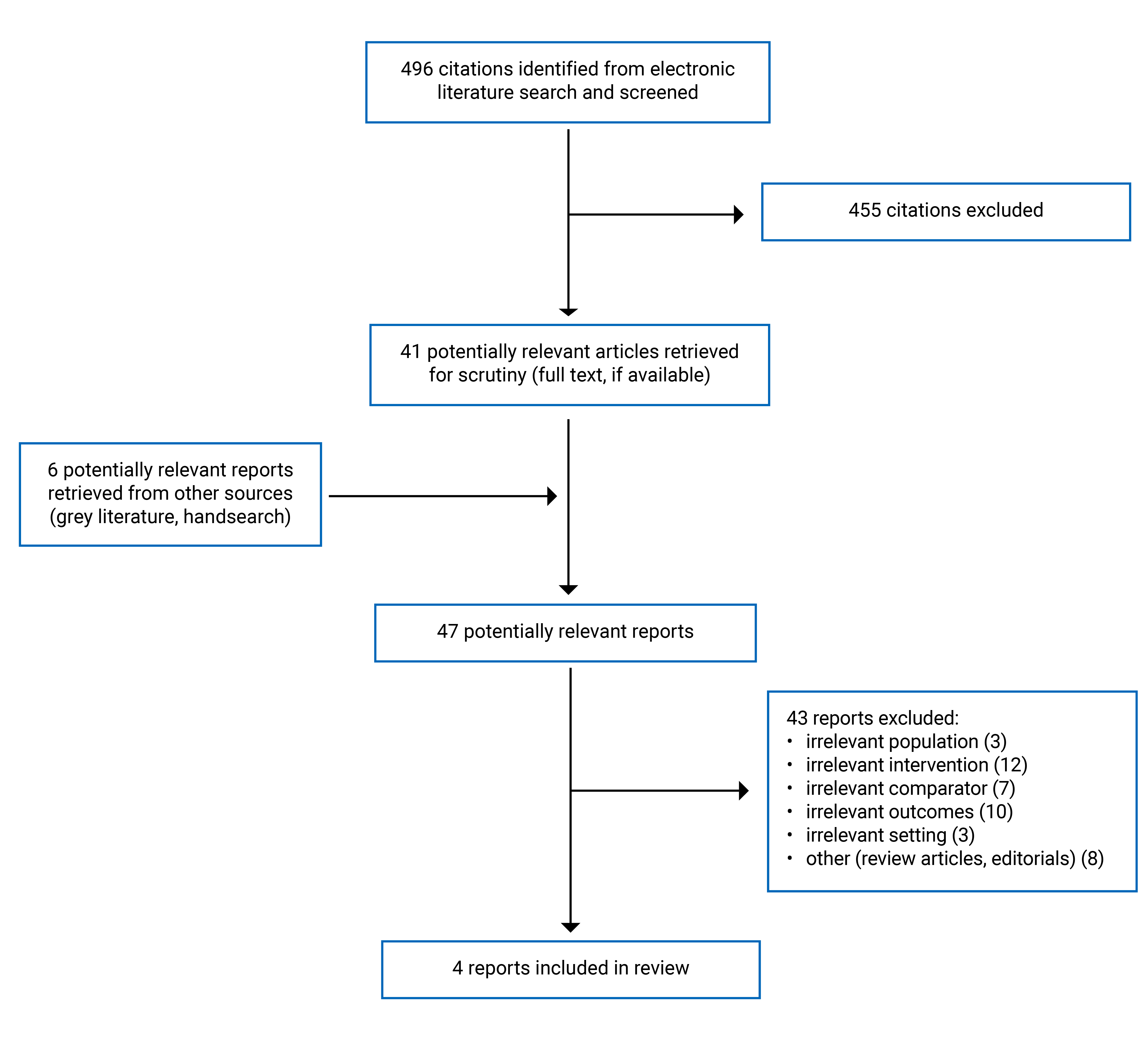 496 citations identified from electronic literature search and screened

455 citations excluded

41 potentially relevant articles retrieved for scrutiny (full text, if available)

6 potentially relevant reports retrieved from other sources (grey literature, handsearch)

47 potentially relevant reports

43 reports excluded:
• irrelevant population (3)
• irrelevant intervention (12)
• irrelevant comparator (7)
• irrelevant outcomes (10)
• irrelevant setting (3)
• other (review articles, editorials) (8)

4 reports included in review